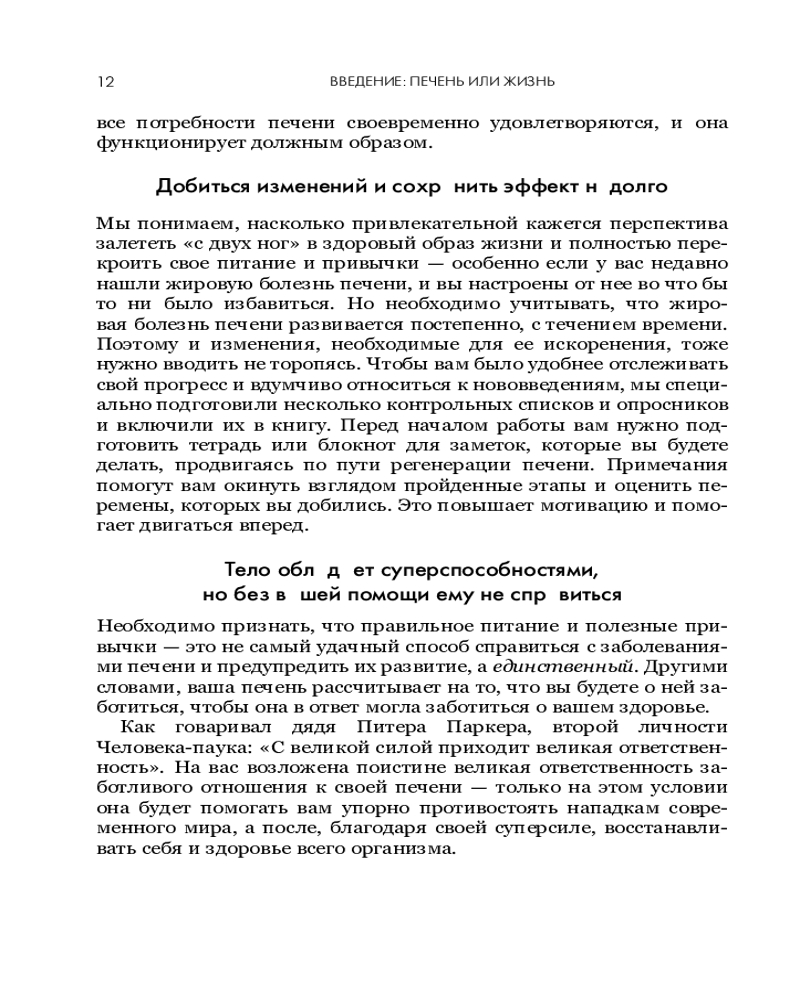 12 ВВЕДЕНИЕ: ПЕЧЕНЬ ИЛИ ЖИЗНЬ

все потребности печени своевременно удовлетворяются, и она функционирует должным образом.

Добиться изменений и сохр нить эффект н долго

Мы понимаем, насколько привлекательной кажется перспектива залететь «с двух ног» в здоровый образ жизни и полностью перекроить свое питание и привычки — особенно если у вас недавно нашли жировую болезнь печени, и вы настроены от нее во что бы то ни было избавиться. Но необходимо учитывать, что жировая болезнь печени развивается постепенно, с течением времени. Поэтому и изменения, необходимые для ее искоренения, тоже нужно вводить не торопясь. Чтобы вам было удобнее отслеживать свой прогресс и вдумчиво относиться к нововведениям, мы специально подготовили несколько контрольных списков и опросников и включили их в книгу. Перед началом работы вам нужно подготовить тетрадь или блокнот для заметок, которые вы будете делать, продвигаясь по пути регенерации печени. Примечания помогут вам окинуть взглядом пройденные этапы и оценить перемены, которых вы добились. Это повышает мотивацию и помогает двигаться вперед.

Тело обл д ет суперспособностями, но без в шей помощи ему не спр виться

Необходимо признать, что правильное питание и полезные привычки — это не самый удачный способ справиться с заболеваниями печени и предупредить их развитие, а единственный. Другими словами, ваша печень рассчитывает на то, что вы будете о ней заботиться, чтобы она в ответ могла заботиться о вашем здоровье.

Как говаривал дядя Питера Паркера, второй личности Человека-паука: «С великой силой приходит великая ответственность». На вас возложена поистине великая ответственность заботливого отношения к своей печени — только на этом условии она будет помогать вам упорно противостоять нападкам современного мира, а после, благодаря своей суперсиле, восстанавливать себя и здоровье всего организма.